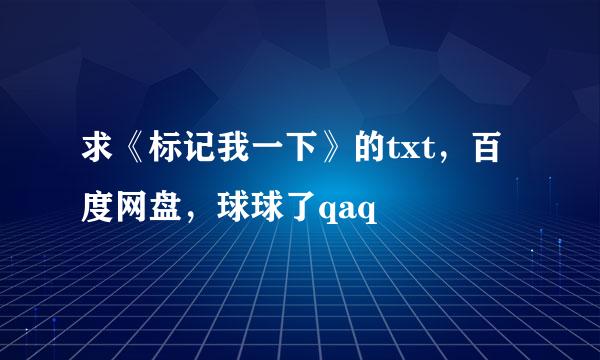 求《标记我一下》的txt，百度网盘，球球了qaq